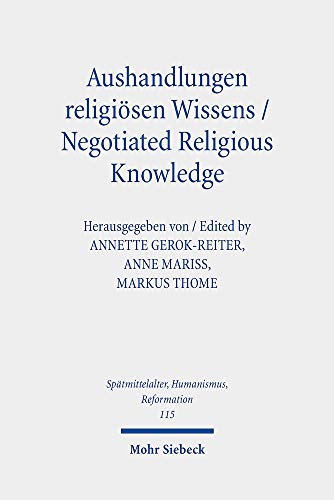 Aushandlungen religiösen Wissens / Negotiated Religious Knowledge

Herausgegeben von / Edited by
ANNETTE GEROK-REITER,
ANNE MARISS,
MARKUS THOME

Spätmittelalter, Humanismus, Reformation
115

Mohr Siebeck